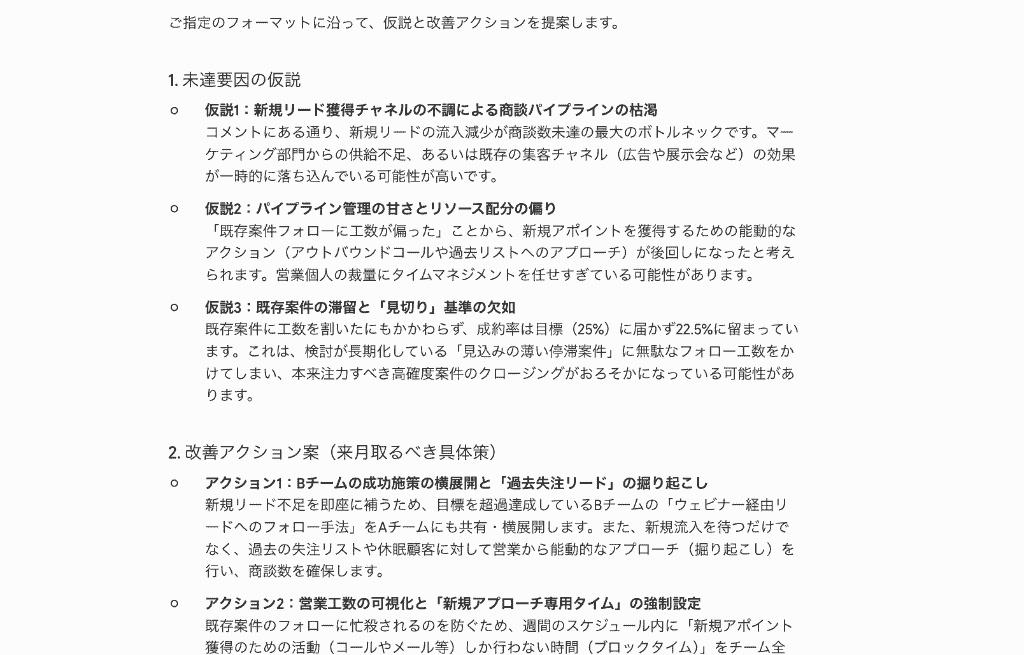 ご指定のフォーマットに沿って、仮説と改善アクションを提案します。

1. 未達要因の仮説

○ 仮説1：新規リード獲得チャネルの不調による商談パイプラインの枯渇
コメントにある通り、新規リードの流入減少が商談数未達の最大のボトルネックです。マーケティング部門からの供給不足、あるいは既存の集客チャネル（広告や展示会など）の効果が一時的に落ち込んでいる可能性が高いです。

○ 仮説2：パイプライン管理の甘さとリソース配分の偏り
「既存案件フォローに工数が偏った」ことから、新規アポイントを獲得するための能動的なアクション（アウトバウンドコールや過去リストへのアプローチ）が後回しになったと考えられます。営業個人の裁量にタイムマネジメントを任せすぎている可能性があります。

○ 仮説3：既存案件の滞留と「見切り」基準の欠如
既存案件に工数を割いたにもかかわらず、成約率は目標（25%）に届かず22.5%に留まっています。これは、検討が長期化している「見込みの薄い停滞案件」に無駄なフォロー工数をかけてしまい、本来注力すべき高確度案件のクロージングがおろそかになっている可能性があります。

2. 改善アクション案（来月取るべき具体策）

○ アクション1：Bチームの成功施策の横展開と「過去失注リード」の掘り起こし
新規リード不足を即座に補うため、目標を超過達成しているBチームの「ウェビナー経由リードへのフォロー手法」をAチームにも共有・横展開します。また、新規流入を待つだけでなく、過去の失注リストや休眠顧客に対して営業から能動的なアプローチ（掘り起こし）を行い、商談数を確保します。

○ アクション2：営業工数の可視化と「新規アプローチ専用タイム」の強制設定
既存案件のフォローに忙殺されるのを防ぐため、週間のスケジュール内に「新規アポイント獲得のための活動（コールやメール等）しか行わない時間（ブロックタイム）」をチーム全